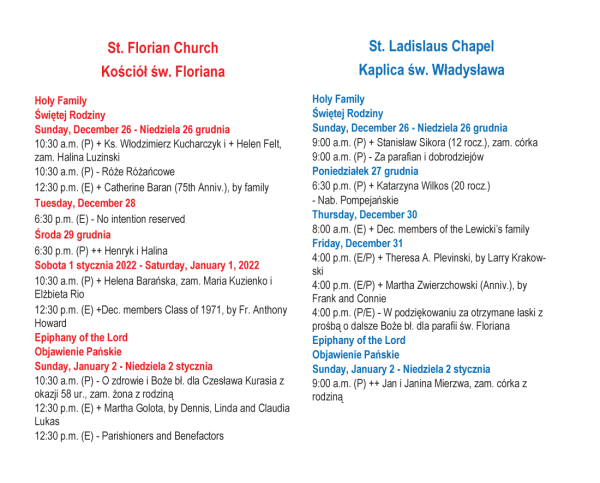 St. Florian Church
Kościół św. Floriana

Holy Family
Świętej Rodziny
Sunday, December 26 - Niedziela 26 grudnia
10:30 a.m. (P) + Ks. Włodzimierz Kucharczyk i + Helen Felt, zam. Halina Luzinski
10:30 a.m. (P) - Róże Różańcowe
12:30 p.m. (E) + Catherine Baran (75th Anniv.), by family
Tuesday, December 28
6:30 p.m. (E) - No intention reserved
Środa 29 grudnia
6:30 p.m. (P) ++ Henryk i Halina
Sobota 1 stycznia 2022 - Saturday, January 1, 2022
10:30 a.m. (P) + Helena Barańska, zam. Maria Kuzienko i Elżbieta Rio
12:30 p.m. (E) +Dec. members Class of 1971, by Fr. Anthony Howard
Epiphany of the Lord
Objawienie Pańskie
Sunday, January 2 - Niedziela 2 stycznia
10:30 a.m. (P) - O zdrowie i Boże bł. dla Czesława Kurasia z okazji 58 ur., zam. żona z rodziną
12:30 p.m. (E) + Martha Golota, by Dennis, Linda and Claudia Lukas
12:30 p.m. (E) - Parishioners and Benefactors

St. Ladislaus Chapel
Kaplica św. Władysława

Holy Family
Świętej Rodziny
Sunday, December 26 - Niedziela 26 grudnia
9:00 a.m. (P) + Stanisław Sikora (12 rocz.), zam. córka
9:00 a.m. (P) - Za parafian i dobrodziejów
Poniedziałek 27 grudnia
6:30 p.m. (P) + Katarzyna Wilkos (20 rocz.)
- Nab. Pompejańskie
Thursday, December 30
8:00 a.m. (E) + Dec. members of the Lewicki's family
Friday, December 31
4:00 p.m. (E/P) + Theresa A. Plevinski, by Larry Krakowski
4:00 p.m. (E/P) + Martha Zwierzchowski (Anniv.), by Frank and Connie
4:00 p.m. (P/E) - W podziękowaniu za otrzymane łaski z prośbą o dalsze Boże bł. dla parafii św. Floriana
Epiphany of the Lord
Objawienie Pańskie
Sunday, January 2 - Niedziela 2 stycznia
9:00 a.m. (P) ++ Jan i Janina Mierzwa, zam. córka z rodziną